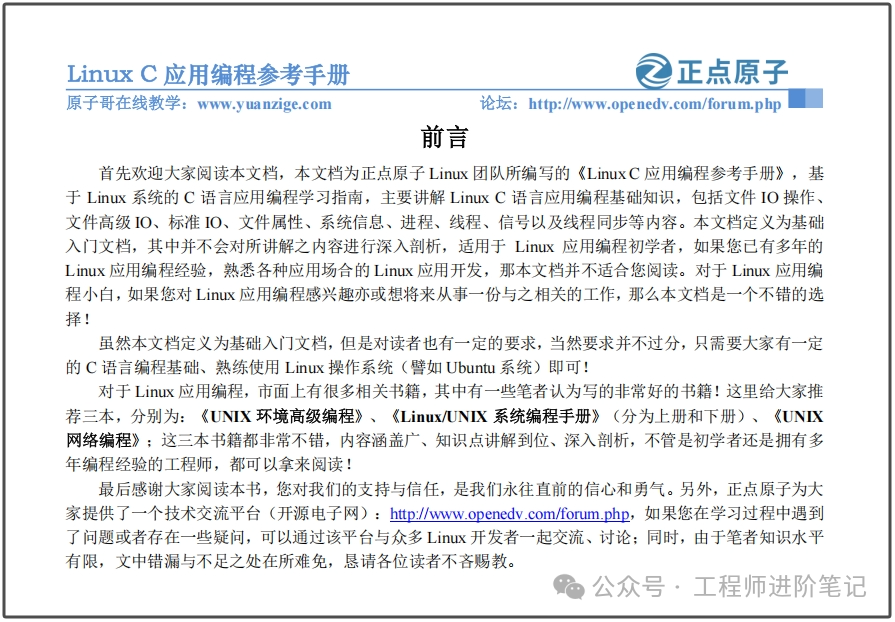 Linux C 应用编程参考手册

正点原子

原子哥在线教学：www.yuanzige.com　　论坛：http://www.openedv.com/forum.php

前言

首先欢迎大家阅读本文档，本文档为正点原子 Linux 团队所编写的《Linux C 应用编程参考手册》，基于 Linux 系统的 C 语言应用编程学习指南，主要讲解 Linux C 语言应用编程基础知识，包括文件 IO 操作、文件高级 IO、标准 IO、文件属性、系统信息、进程、线程、信号以及线程同步等内容。本文档定义为基础入门文档，其中并不会对所讲解之内容进行深入剖析，适用于 Linux 应用编程初学者，如果您已有多年的 Linux 应用编程经验，熟悉各种应用场合的 Linux 应用开发，那本文档并不适合您阅读。对于 Linux 应用编程小白，如果您对 Linux 应用编程感兴趣亦或想将来从事一份与之相关的工作，那么本文档是一个不错的选择！

虽然本文档定义为基础入门文档，但是对读者也有一定的要求，当然要求并不过分，只需要大家有一定的 C 语言编程基础、熟练使用 Linux 操作系统（譬如 Ubuntu 系统）即可！

对于 Linux 应用编程，市面上有很多相关书籍，其中有一些笔者认为写的非常好的书籍！这里给大家推荐三本，分别为：《UNIX 环境高级编程》、《Linux/UNIX 系统编程手册》（分为上册和下册）、《UNIX 网络编程》；这三本书籍都非常不错，内容涵盖广、知识点讲解到位、深入剖析，不管是初学者还是拥有多年编程经验的工程师，都可以拿来阅读！

最后感谢大家阅读本书，您对我们的支持与信任，是我们永往直前的信心和勇气。另外，正点原子为大家提供了一个技术交流平台（开源电子网）：http://www.openedv.com/forum.php，如果您在学习过程中遇到了问题或者存在一些疑问，可以通过该平台与众多 Linux 开发者一起交流、讨论；同时，由于笔者知识水平有限，文中错漏与不足之处在所难免，恳请各位读者不吝赐教。

公众号 · 工程师进阶笔记